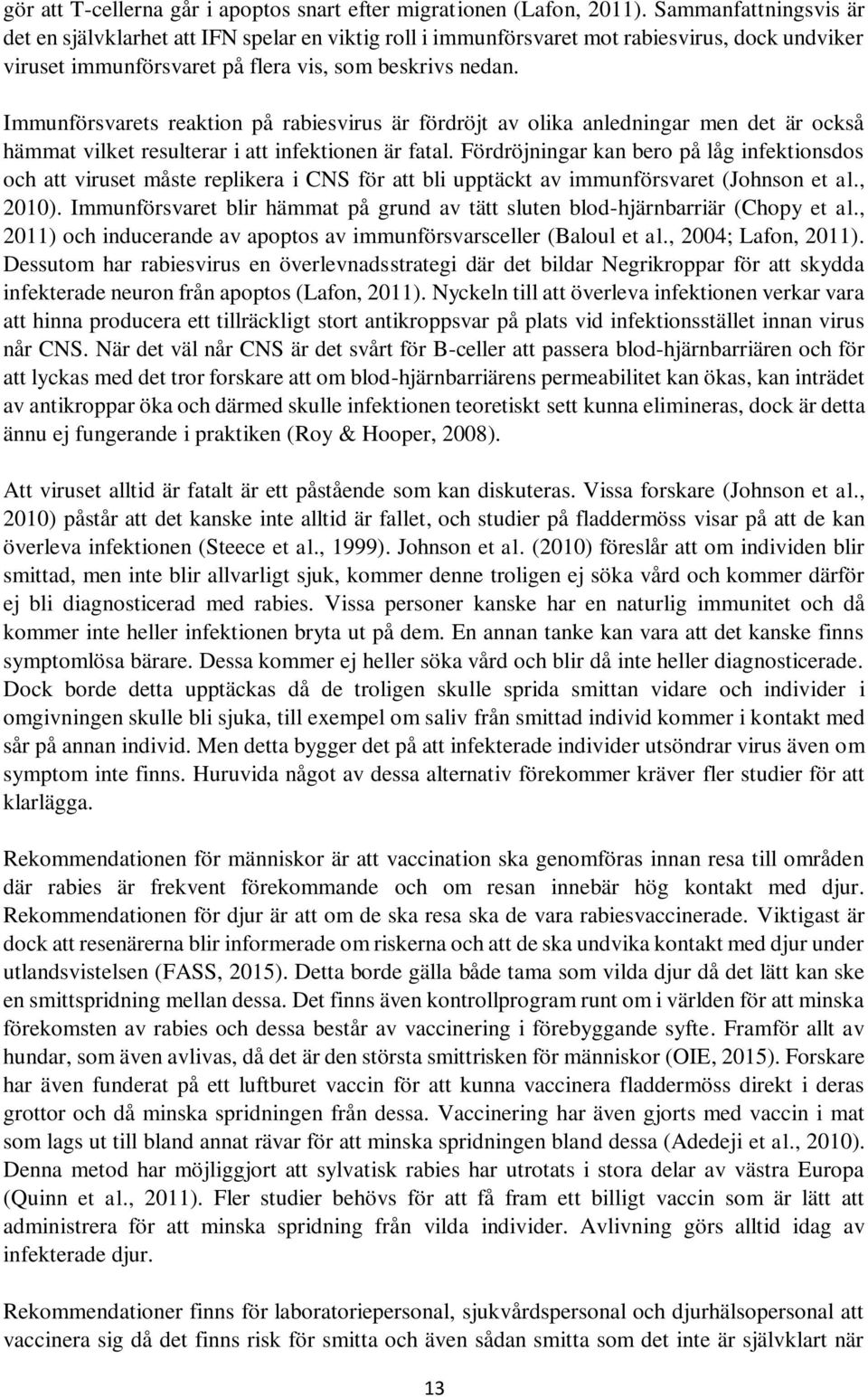 gör att T-cellerna går i apoptos snart efter migrationen (Lafon, 2011). Sammanfattningsvis är det en självklarhet att IFN spelar en viktig roll i immunförsvaret mot rabiesvirus, dock undviker viruset immunförsvaret på flera vis, som beskrivs nedan.

Immunförsvarets reaktion på rabiesvirus är fördröjt av olika anledningar men det är också hämmat vilket resulterar i att infektionen är fatal. Fördröjningar kan bero på låg infektionsdos och att viruset måste replikera i CNS för att bli upptäckt av immunförsvaret (Johnson et al., 2010). Immunförsvaret blir hämmat på grund av tätt sluten blod-hjärnbarriär (Chopy et al., 2011) och inducerande av apoptos av immunförsvarsceller (Baloul et al., 2004; Lafon, 2011). Dessutom har rabiesvirus en överlevnadsstrategi där det bildar Negrikroppar för att skydda infekterade neuron från apoptos (Lafon, 2011). Nyckeln till att överleva infektionen verkar vara att hinna producera ett tillräckligt stort antikroppsvar på plats vid infektionsstället innan virus når CNS. När det väl når CNS är det svårt för B-celler att passera blod-hjärnbarriären och för att lyckas med det tror forskare att om blod-hjärnbarriärens permeabilitet kan ökas, kan inträdet av antikroppar öka och därmed skulle infektionen teoretiskt sett kunna elimineras, dock är detta ännu ej fungerande i praktiken (Roy & Hooper, 2008).

Att viruset alltid är fatalt är ett påstående som kan diskuteras. Vissa forskare (Johnson et al., 2010) påstår att det kanske inte alltid är fallet, och studier på fladdermöss visar på att de kan överleva infektionen (Steece et al., 1999). Johnson et al. (2010) föreslår att om individen blir smittad, men inte blir allvarligt sjuk, kommer denne troligen ej söka vård och kommer därför ej bli diagnosticerad med rabies. Vissa personer kanske har en naturlig immunitet och då kommer inte heller infektionen bryta ut på dem. En annan tanke kan vara att det kanske finns symptomlösa bärare. Dessa kommer ej heller söka vård och blir då inte heller diagnosticerade. Dock borde detta upptäckas då de troligen skulle sprida smittan vidare och individer i omgivningen skulle bli sjuka, till exempel om saliv från smittad individ kommer i kontakt med sår på annan individ. Men detta bygger det på att infekterade individer utsöndrar virus även om symptom inte finns. Huruvida något av dessa alternativ förekommer kräver fler studier för att klarlägga.

Rekommendationen för människor är att vaccination ska genomföras innan resa till områden där rabies är frekvent förekommande och om resan innebär hög kontakt med djur. Rekommendationen för djur är att om de ska resa ska de vara rabiesvaccinerade. Viktigast är dock att resenärerna blir informerade om riskerna och att de ska undvika kontakt med djur under utlandsvistelsen (FASS, 2015). Detta borde gälla både tama som vilda djur då det lätt kan ske en smittspridning mellan dessa. Det finns även kontrollprogram runt om i världen för att minska förekomsten av rabies och dessa består av vaccinering i förebyggande syfte. Framför allt av hundar, som även avlivas, då det är den största smittrisken för människor (OIE, 2015). Forskare har även funderat på ett luftburet vaccin för att kunna vaccinera fladdermöss direkt i deras grottor och då minska spridningen från dessa. Vaccinering har även gjorts med vaccin i mat som lags ut till bland annat rävar för att minska spridningen bland dessa (Adedeji et al., 2010). Denna metod har möjliggjort att sylvatisk rabies har utrotats i stora delar av västra Europa (Quinn et al., 2011). Fler studier behövs för att få fram ett billigt vaccin som är lätt att administrera för att minska spridning från vilda individer. Avlivning görs alltid idag av infekterade djur.

Rekommendationer finns för laboratoriepersonal, sjukvårdspersonal och djurhälsopersonal att vaccinera sig då det finns risk för smitta och även sådan smitta som det inte är självklart när

13